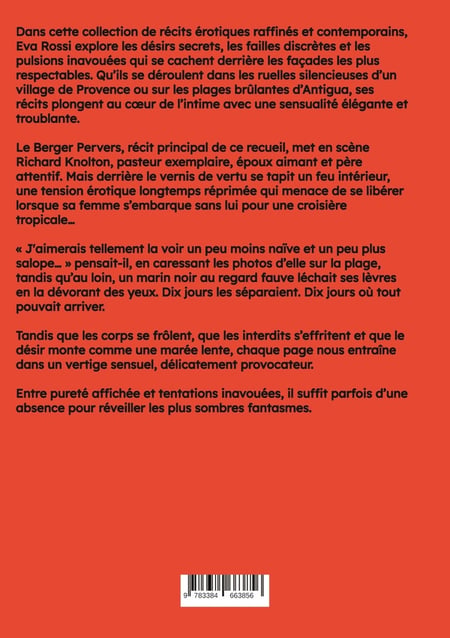 Dans cette collection de récits érotiques raffinés et contemporains, Eva Rossi explore les désirs secrets, les failles discrètes et les pulsions inavouées qui se cachent derrière les façades les plus respectables. Qu'ils se déroulent dans les ruelles silencieuses d'un village de Provence ou sur les plages brûlantes d'Antigua, ses récits plongent au cœur de l'intime avec une sensualité élégante et troublante.

Le Berger Pervers, récit principal de ce recueil, met en scène Richard Knolton, pasteur exemplaire, époux aimant et père attentif. Mais derrière le vernis de vertu se tapit un feu intérieur, une tension érotique longtemps réprimée qui menace de se libérer lorsque sa femme s'embarque sans lui pour une croisière tropicale…

« J'aimerais tellement la voir un peu moins naïve et un peu plus salope… » pensait-il, en caressant les photos d'elle sur la plage, tandis qu'au loin, un marin noir au regard fauve léchait ses lèvres en la dévorant des yeux. Dix jours les séparaient. Dix jours où tout pouvait arriver.

Tandis que les corps se frôlent, que les interdits s'effritent et que le désir monte comme une marée lente, chaque page nous entraîne dans un vertige sensuel, délicatement provocateur.

Entre pureté affichée et tentations inavouées, il suffit parfois d'une absence pour réveiller les plus sombres fantasmes.

9 783384 663856